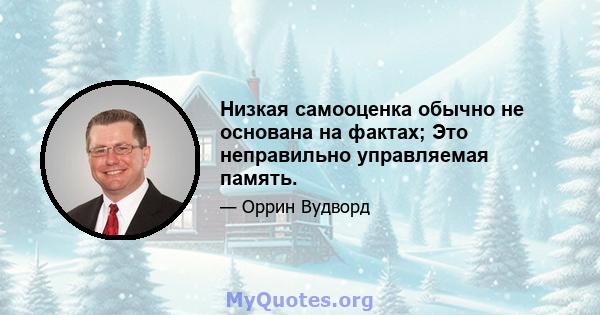 Низкая самооценка обычно не основана на фактах; Это неправильно управляемая память.

— Оррин Вудворд

MyQuotes.org